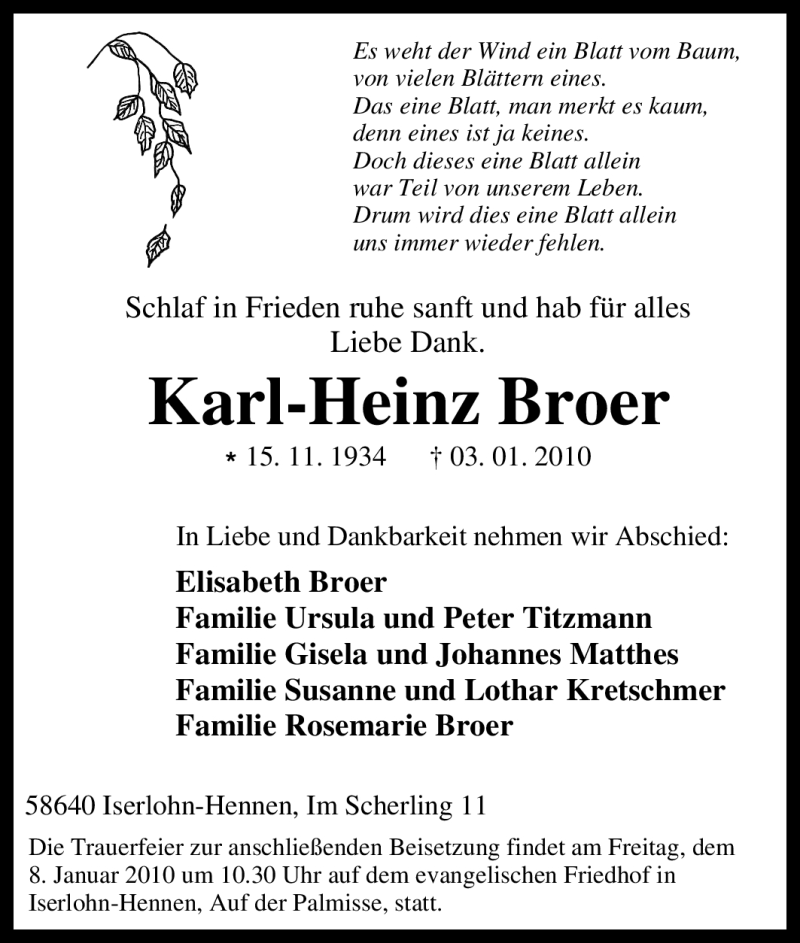 Es weht der Wind ein Blatt vom Baum,
von vielen Blättern eines.
Das eine Blatt, man merkt es kaum,
denn eines ist ja keines.
Doch dieses eine Blatt allein
war Teil von unserem Leben.
Drum wird dies eine Blatt allein
uns immer wieder fehlen.

Schlaf in Frieden ruhe sanft und hab für alles Liebe Dank.

Karl-Heinz Broer

* 15. 11. 1934 † 03. 01. 2010

In Liebe und Dankbarkeit nehmen wir Abschied:

Elisabeth Broer
Familie Ursula und Peter Titzmann
Familie Gisela und Johannes Matthes
Familie Susanne und Lothar Kretschmer
Familie Rosemarie Broer

58640 Iserlohn-Hennen, Im Scherling 11

Die Trauerfeier zur anschließenden Beisetzung findet am Freitag, dem 8. Januar 2010 um 10.30 Uhr auf dem evangelischen Friedhof in Iserlohn-Hennen, Auf der Palmisse, statt.